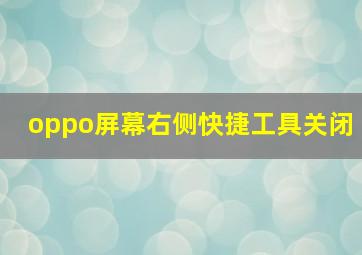 oppo屏幕右侧快捷工具关闭